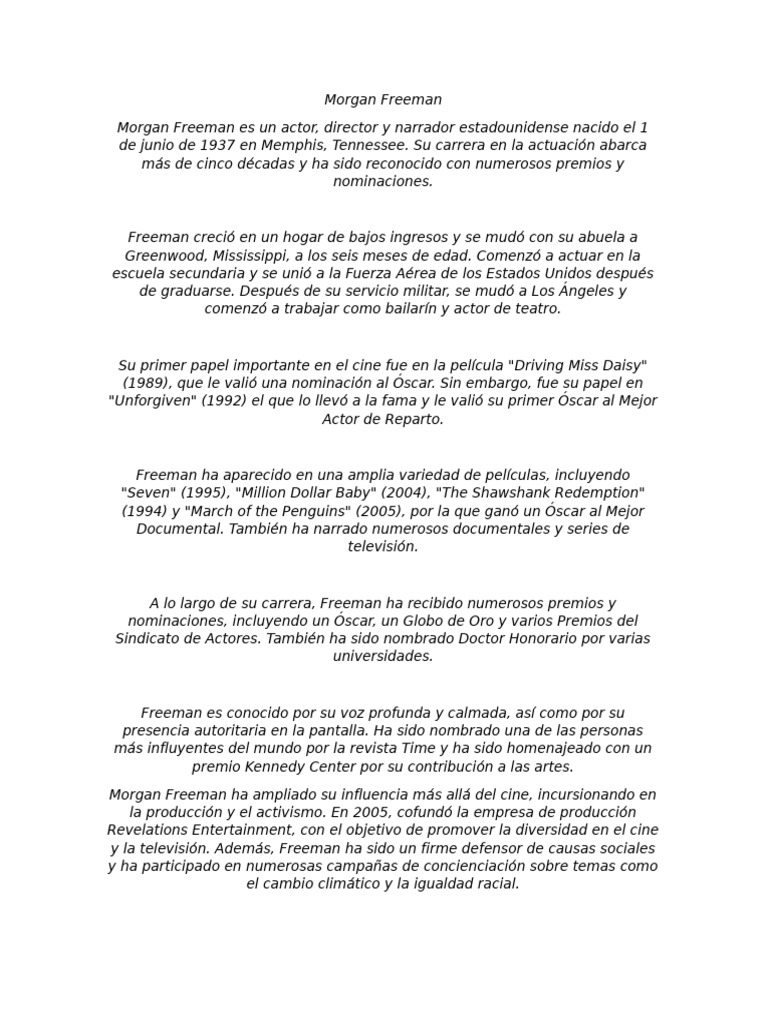 Morgan Freeman

Morgan Freeman es un actor, director y narrador estadounidense nacido el 1 de junio de 1937 en Memphis, Tennessee. Su carrera en la actuación abarca más de cinco décadas y ha sido reconocido con numerosos premios y nominaciones.

Freeman creció en un hogar de bajos ingresos y se mudó con su abuela a Greenwood, Mississippi, a los seis meses de edad. Comenzó a actuar en la escuela secundaria y se unió a la Fuerza Aérea de los Estados Unidos después de graduarse. Después de su servicio militar, se mudó a Los Ángeles y comenzó a trabajar como bailarín y actor de teatro.

Su primer papel importante en el cine fue en la película "Driving Miss Daisy" (1989), que le valió una nominación al Óscar. Sin embargo, fue su papel en "Unforgiven" (1992) el que lo llevó a la fama y le valió su primer Óscar al Mejor Actor de Reparto.

Freeman ha aparecido en una amplia variedad de películas, incluyendo "Seven" (1995), "Million Dollar Baby" (2004), "The Shawshank Redemption" (1994) y "March of the Penguins" (2005), por la que ganó un Óscar al Mejor Documental. También ha narrado numerosos documentales y series de televisión.

A lo largo de su carrera, Freeman ha recibido numerosos premios y nominaciones, incluyendo un Óscar, un Globo de Oro y varios Premios del Sindicato de Actores. También ha sido nombrado Doctor Honorario por varias universidades.

Freeman es conocido por su voz profunda y calmada, así como por su presencia autoritaria en la pantalla. Ha sido nombrado una de las personas más influyentes del mundo por la revista Time y ha sido homenajeado con un premio Kennedy Center por su contribución a las artes.

Morgan Freeman ha ampliado su influencia más allá del cine, incursionando en la producción y el activismo. En 2005, cofundó la empresa de producción Revelations Entertainment, con el objetivo de promover la diversidad en el cine y la televisión. Además, Freeman ha sido un firme defensor de causas sociales y ha participado en numerosas campañas de concienciación sobre temas como el cambio climático y la igualdad racial.